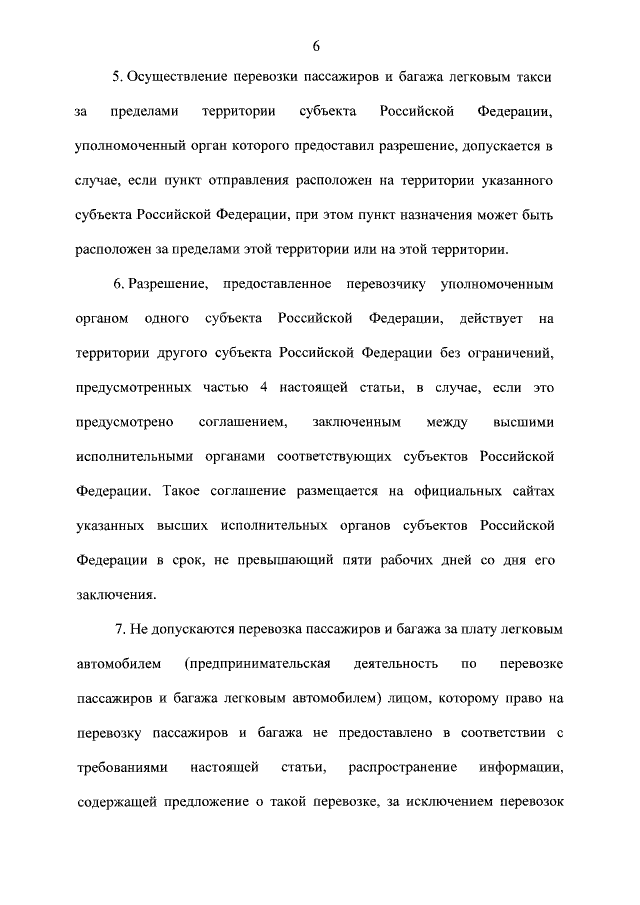 6

5. Осуществление перевозки пассажиров и багажа легковым такси за пределами территории субъекта Российской Федерации, уполномоченный орган которого предоставил разрешение, допускается в случае, если пункт отправления расположен на территории указанного субъекта Российской Федерации, при этом пункт назначения может быть расположен за пределами этой территории или на этой территории.

6. Разрешение, предоставленное перевозчику уполномоченным органом одного субъекта Российской Федерации, действует на территории другого субъекта Российской Федерации без ограничений, предусмотренных частью 4 настоящей статьи, в случае, если это предусмотрено соглашением, заключенным между высшими исполнительными органами соответствующих субъектов Российской Федерации. Такое соглашение размещается на официальных сайтах указанных высших исполнительных органов субъектов Российской Федерации в срок, не превышающий пяти рабочих дней со дня его заключения.

7. Не допускаются перевозка пассажиров и багажа за плату легковым автомобилем (предпринимательская деятельность по перевозке пассажиров и багажа легковым автомобилем) лицом, которому право на перевозку пассажиров и багажа не предоставлено в соответствии с требованиями настоящей статьи, распространение информации, содержащей предложение о такой перевозке, за исключением перевозок